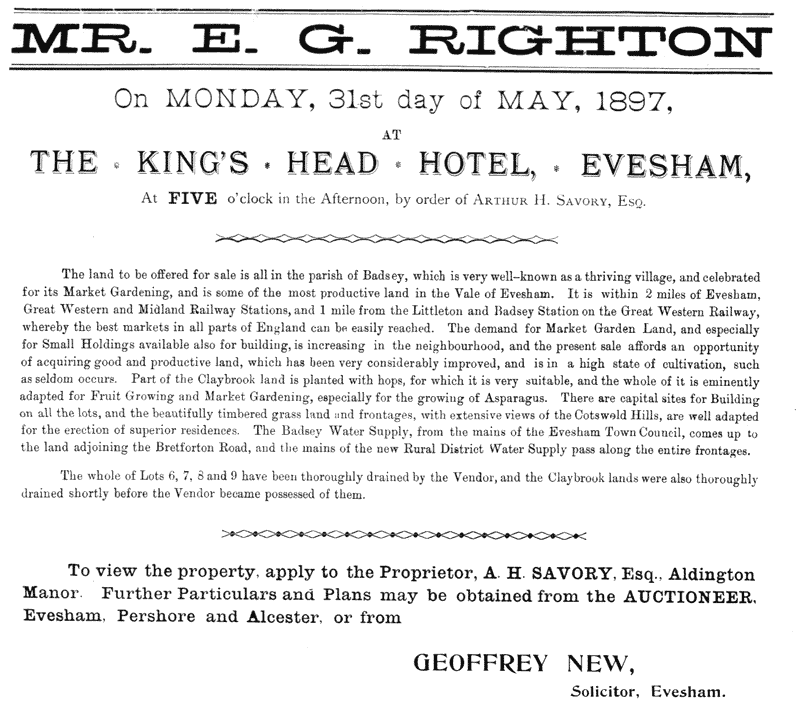 MR. E. G. RIGHTON

On MONDAY, 31st day of MAY, 1897,

AT

THE KING'S HEAD HOTEL, EVESHAM,

At FIVE o'clock in the Afternoon, by order of ARTHUR H. SAVORY, ESQ.

The land to be offered for sale is all in the parish of Badsey, which is very well-known as a thriving village, and celebrated for its Market Gardening, and is some of the most productive land in the Vale of Evesham. It is within 2 miles of Evesham, Great Western and Midland Railway Stations, and 1 mile from the Littleton and Badsey Station on the Great Western Railway, whereby the best markets in all parts of England can be easily reached. The demand for Market Garden Land, and especially for Small Holdings available also for building, is increasing in the neighbourhood, and the present sale affords an opportunity of acquiring good and productive land, which has been very considerably improved, and is in a high state of cultivation, such as seldom occurs. Part of the Claybrook land is planted with hops, for which it is very suitable, and the whole of it is eminently adapted for Fruit Growing and Market Gardening, especially for the growing of Asparagus. There are capital sites for Building on all the lots, and the beautifully timbered grass land and frontages, with extensive views of the Cotswold Hills, are well adapted for the erection of superior residences. The Badsey Water Supply, from the mains of the Evesham Town Council, comes up to the land adjoining the Bretforton Road, and the mains of the new Rural District Water Supply pass along the entire frontages.

The whole of Lots 6, 7, 8 and 9 have been thoroughly drained by the Vendor, and the Claybrook lands were also thoroughly drained shortly before the Vendor became possessed of them.

To view the property, apply to the Proprietor, A. H. SAVORY, Esq., Aldington Manor. Further Particulars and Plans may be obtained from the AUCTIONEER, Evesham, Pershore and Alcester, or from

GEOFFREY NEW,

Solicitor, Evesham.